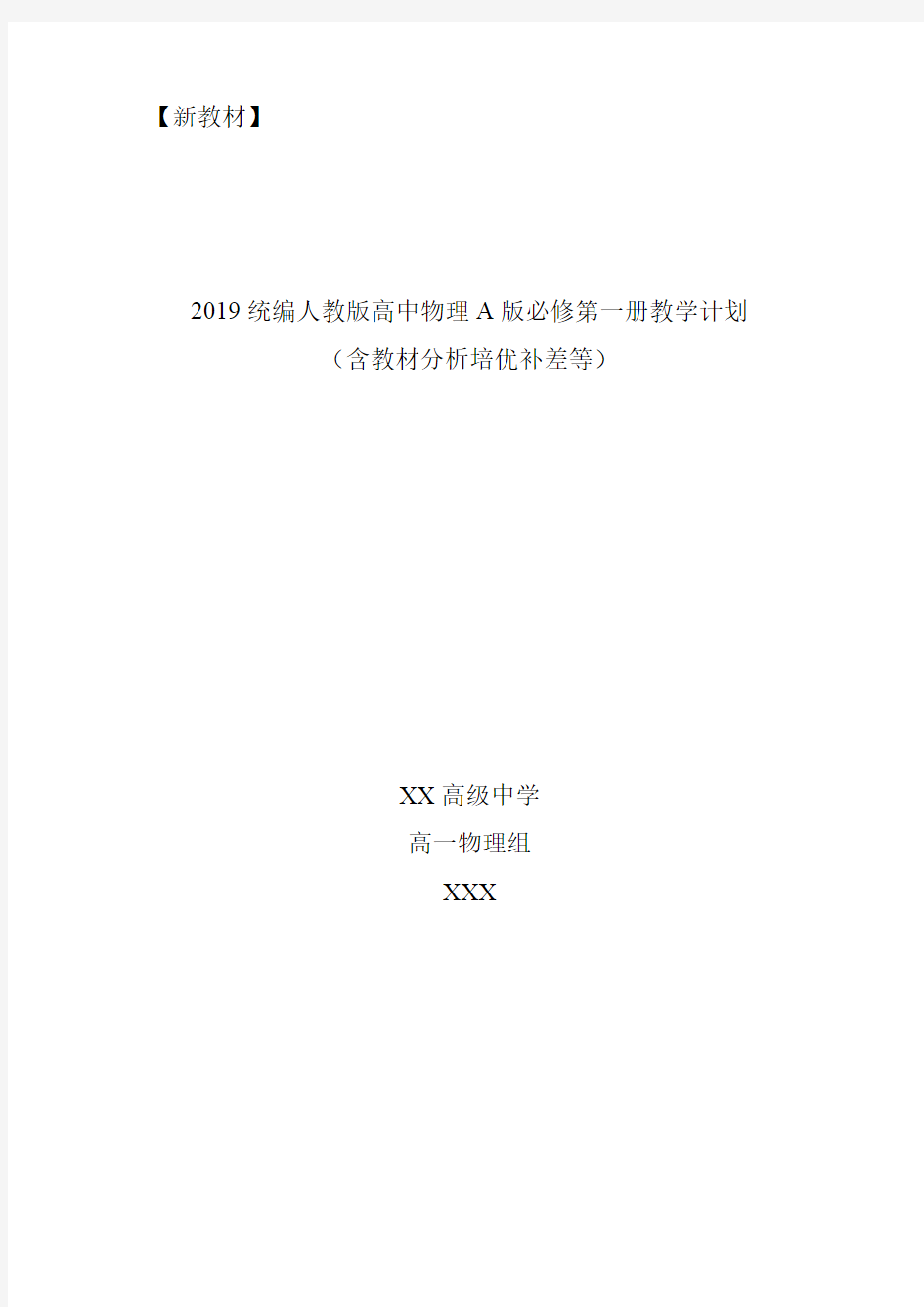 【新教材】

2019 统编人教版高中物理 A 版必修第一册教学计划
（含教材分析培优补差等）

XX 高级中学
高一物理组
XXX